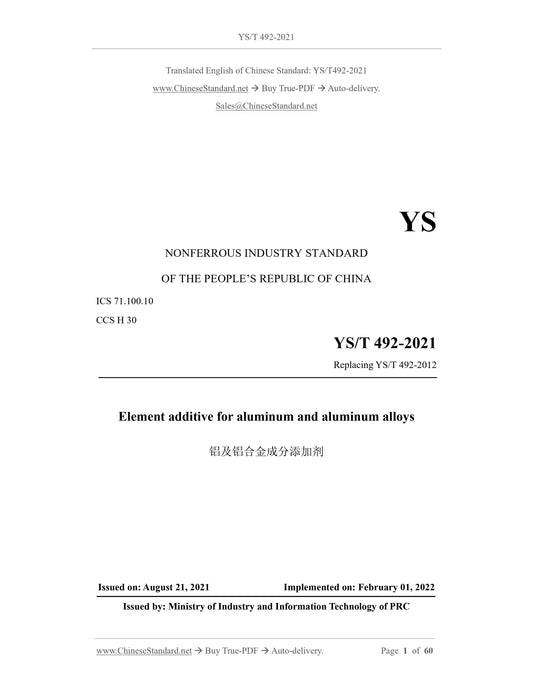 YS/T 492-2021

Translated English of Chinese Standard: YS/T492-2021
www.ChineseStandard.net → Buy True-PDF → Auto-delivery.
Sales@ChineseStandard.net

YS

NONFERROUS INDUSTRY STANDARD
OF THE PEOPLE'S REPUBLIC OF CHINA

ICS 71.100.10
CCS H 30

YS/T 492-2021
Replacing YS/T 492-2012

Element additive for aluminum and aluminum alloys

铝及铝合金成分添加剂

Issued on: August 21, 2021 Implemented on: February 01, 2022

Issued by: Ministry of Industry and Information Technology of PRC

www.ChineseStandard.net → Buy True-PDF → Auto-delivery. Page 1 of 60